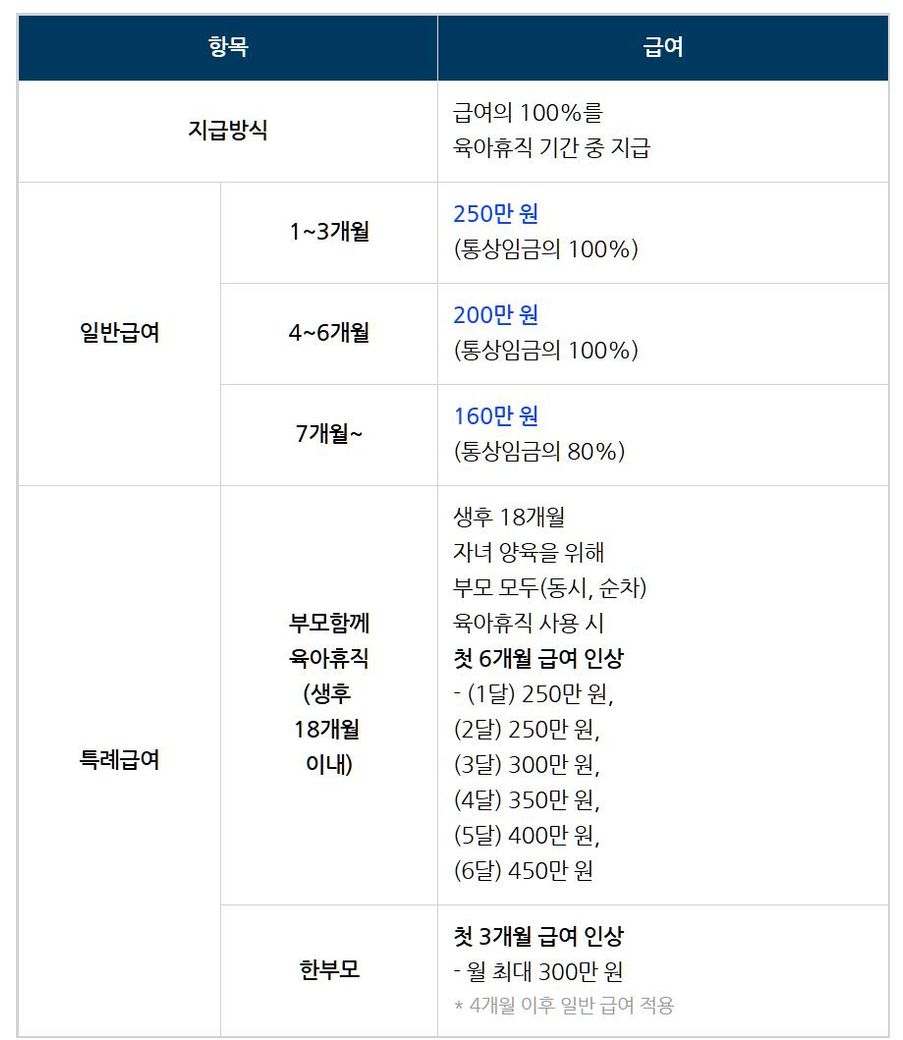 | 항목 | | 급여 |
|---|---|---|
| 지급방식 | | 급여의 100%를 육아휴직 기간 중 지급 |
| 일반급여 | 1~3개월 | 250만 원 (통상임금의 100%) |
| | 4~6개월 | 200만 원 (통상임금의 100%) |
| | 7개월~ | 160만 원 (통상임금의 80%) |
| 특례급여 | 부모함께 육아휴직 (생후 18개월 이내) | 생후 18개월 자녀 양육을 위해 부모 모두(동시, 순차) 육아휴직 사용 시 첫 6개월 급여 인상 - (1달) 250만 원, (2달) 250만 원, (3달) 300만 원, (4달) 350만 원, (5달) 400만 원, (6달) 450만 원 |
| | 한부모 | 첫 3개월 급여 인상 - 월 최대 300만 원 * 4개월 이후 일반 급여 적용 |